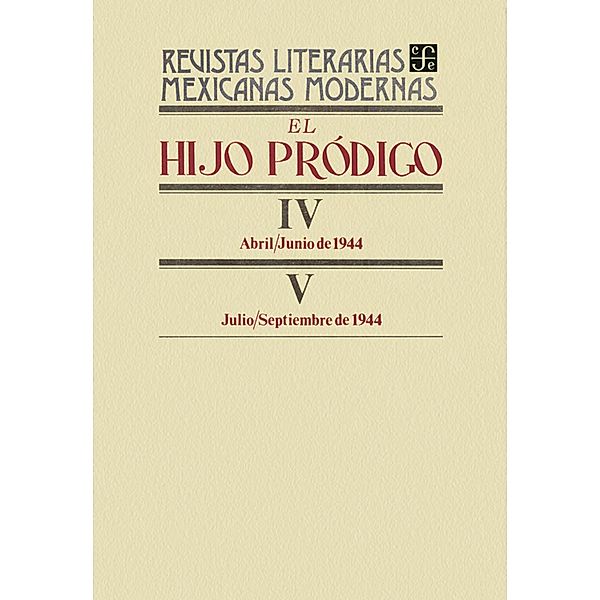 REVISTAS LITERARIAS MEXICANAS MODERNAS

fce

EL HIJO PRÓDIGO

IV

Abril/Junio de 1944

V

Julio/Septiembre de 1944